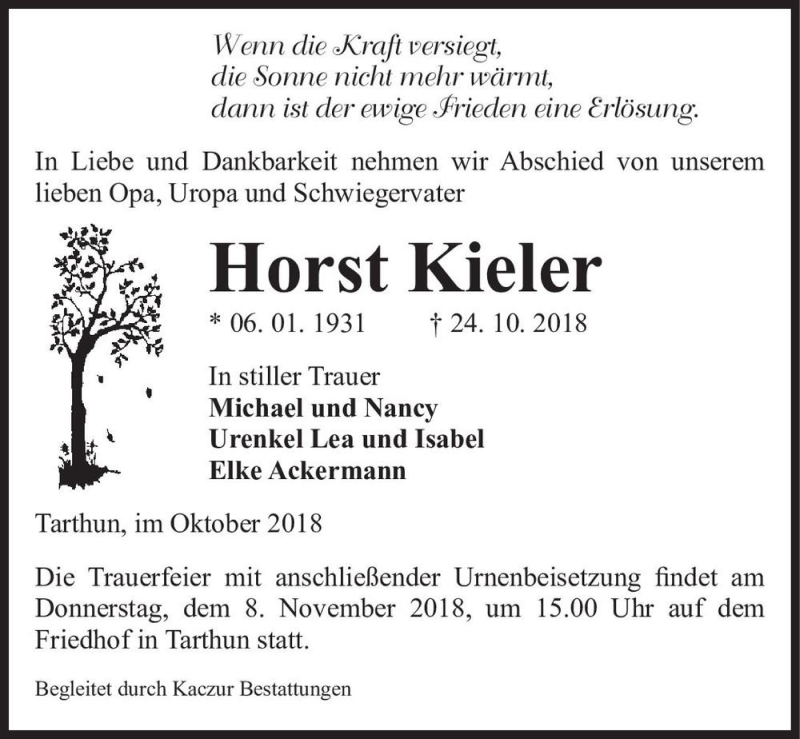 Wenn die Kraft versiegt,
die Sonne nicht mehr wärmt,
dann ist der ewige Frieden eine Erlösung.

In Liebe und Dankbarkeit nehmen wir Abschied von unserem lieben Opa, Uropa und Schwiegervater

Horst Kieler

* 06. 01. 1931 † 24. 10. 2018

In stiller Trauer
Michael und Nancy
Urenkel Lea und Isabel
Elke Ackermann

Tarthun, im Oktober 2018

Die Trauerfeier mit anschließender Urnenbeisetzung findet am Donnerstag, dem 8. November 2018, um 15.00 Uhr auf dem Friedhof in Tarthun statt.

Begleitet durch Kaczur Bestattungen